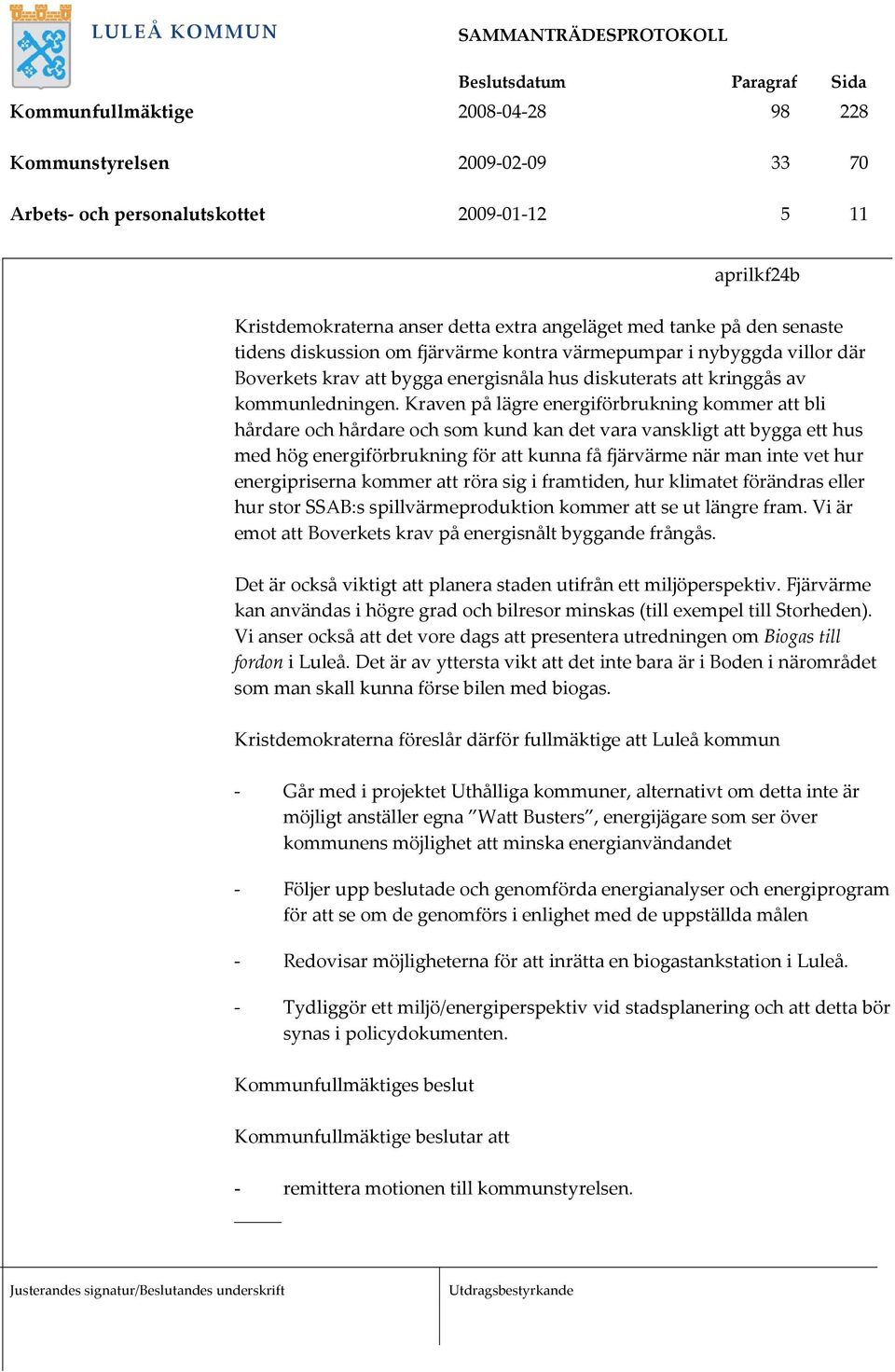 LULEÅ KOMMUN

SAMMANTRÄDESPROTOKOLL

| | Beslutsdatum | Paragraf | Sida |
|---|---|---|---|
| Kommunfullmäktige | 2008-04-28 | 98 | 228 |
| Kommunstyrelsen | 2009-02-09 | 33 | 70 |
| Arbets- och personalutskottet | 2009-01-12 | 5 | 11 |

aprilkf24b

Kristdemokraterna anser detta extra angeläget med tanke på den senaste tidens diskussion om fjärvärme kontra värmepumpar i nybyggda villor där Boverkets krav att bygga energisnåla hus diskuterats att kringgås av kommunledningen. Kraven på lägre energiförbrukning kommer att bli hårdare och hårdare och som kund kan det vara vanskligt att bygga ett hus med hög energiförbrukning för att kunna få fjärvärme när man inte vet hur energipriserna kommer att röra sig i framtiden, hur klimatet förändras eller hur stor SSAB:s spillvärmeproduktion kommer att se ut längre fram. Vi är emot att Boverkets krav på energisnålt byggande frångås.

Det är också viktigt att planera staden utifrån ett miljöperspektiv. Fjärvärme kan användas i högre grad och bilresor minskas (till exempel till Storheden). Vi anser också att det vore dags att presentera utredningen om Biogas till fordon i Luleå. Det är av yttersta vikt att det inte bara är i Boden i närområdet som man skall kunna förse bilen med biogas.

Kristdemokraterna föreslår därför fullmäktige att Luleå kommun

- Går med i projektet Uthålliga kommuner, alternativt om detta inte är möjligt anställer egna ”Watt Busters”, energijägare som ser över kommunens möjlighet att minska energianvändandet

- Följer upp beslutade och genomförda energianalyser och energiprogram för att se om de genomförs i enlighet med de uppställda målen

- Redovisar möjligheterna för att inrätta en biogastankstation i Luleå.

- Tydliggör ett miljö/energiperspektiv vid stadsplanering och att detta bör synas i policydokumenten.

Kommunfullmäktiges beslut

Kommunfullmäktige beslutar att

- remittera motionen till kommunstyrelsen.

Justerandes signatur/Beslutandes underskrift

Utdragsbestyrkande